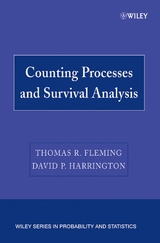 WILEY

Counting Processes and Survival Analysis

THOMAS R. FLEMING
DAVID P. HARRINGTON

WILEY SERIES IN PROBABILITY AND STATISTICS